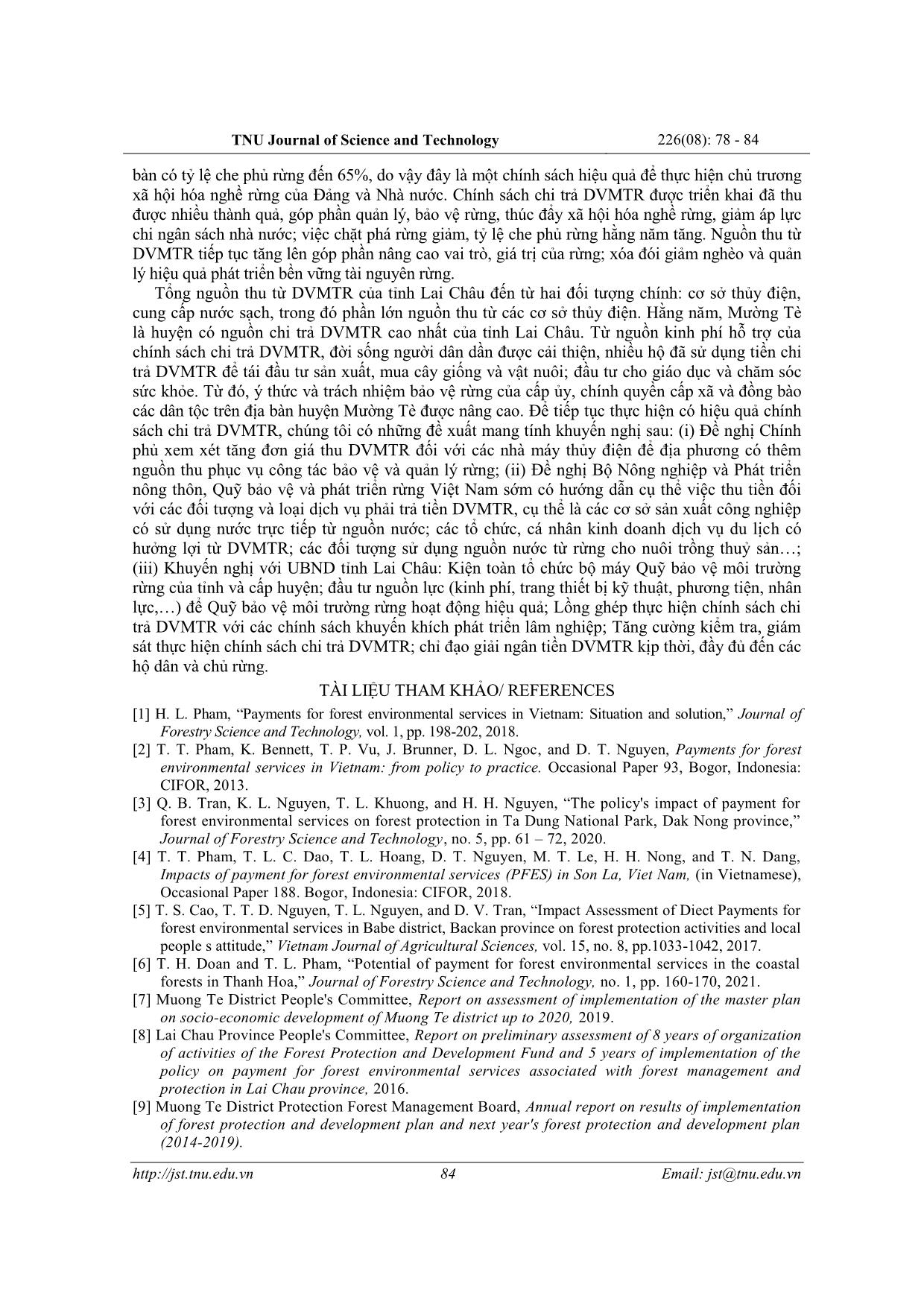 TNU Journal of Science and Technology 226(08): 78 - 84

bàn có tỷ lệ che phủ rừng đến 65%, do vậy đây là một chính sách hiệu quả để thực hiện chủ trương xã hội hóa nghề rừng của Đảng và Nhà nước. Chính sách chi trả DVMTR được triển khai đã thu được nhiều thành quả, góp phần quản lý, bảo vệ rừng, thúc đẩy xã hội hóa nghề rừng, giảm áp lực chi ngân sách nhà nước; việc chặt phá rừng giảm, tỷ lệ che phủ rừng hằng năm tăng. Nguồn thu từ DVMTR tiếp tục tăng lên góp phần nâng cao vai trò, giá trị của rừng; xóa đói giảm nghèo và quản lý hiệu quả phát triển bền vững tài nguyên rừng.

Tổng nguồn thu từ DVMTR của tỉnh Lai Châu đến từ hai đối tượng chính: cơ sở thủy điện, cung cấp nước sạch, trong đó phần lớn nguồn thu từ các cơ sở thủy điện. Hằng năm, Mường Tè là huyện có nguồn chi trả DVMTR cao nhất của tỉnh Lai Châu. Từ nguồn kinh phí hỗ trợ của chính sách chi trả DVMTR, đời sống người dân dần được cải thiện, nhiều hộ đã sử dụng tiền chi trả DVMTR để tái đầu tư sản xuất, mua cây giống và vật nuôi; đầu tư cho giáo dục và chăm sóc sức khỏe. Từ đó, ý thức và trách nhiệm bảo vệ rừng của cấp ủy, chính quyền cấp xã và đồng bào các dân tộc trên địa bàn huyện Mường Tè được nâng cao. Để tiếp tục thực hiện có hiệu quả chính sách chi trả DVMTR, chúng tôi có những đề xuất mang tính khuyến nghị sau: (i) Đề nghị Chính phủ xem xét tăng đơn giá thu DVMTR đối với các nhà máy thủy điện để địa phương có thêm nguồn thu phục vụ công tác bảo vệ và quản lý rừng; (ii) Đề nghị Bộ Nông nghiệp và Phát triển nông thôn, Quỹ bảo vệ và phát triển rừng Việt Nam sớm có hướng dẫn cụ thể việc thu tiền đối với các đối tượng và loại dịch vụ phải trả tiền DVMTR, cụ thể là các cơ sở sản xuất công nghiệp có sử dụng nước trực tiếp từ nguồn nước; các tổ chức, cá nhân kinh doanh dịch vụ du lịch có hưởng lợi từ DVMTR; các đối tượng sử dụng nguồn nước từ rừng cho nuôi trồng thuỷ sản…; (iii) Khuyến nghị với UBND tỉnh Lai Châu: Kiện toàn tổ chức bộ máy Quỹ bảo vệ môi trường rừng của tỉnh và cấp huyện; đầu tư nguồn lực (kinh phí, trang thiết bị kỹ thuật, phương tiện, nhân lực,…) để Quỹ bảo vệ môi trường rừng hoạt động hiệu quả; Lồng ghép thực hiện chính sách chi trả DVMTR với các chính sách khuyến khích phát triển lâm nghiệp; Tăng cường kiểm tra, giám sát thực hiện chính sách chi trả DVMTR; chỉ đạo giải ngân tiền DVMTR kịp thời, đầy đủ đến các hộ dân và chủ rừng.

TÀI LIỆU THAM KHẢO/ REFERENCES

[1] H. L. Pham, “Payments for forest environmental services in Vietnam: Situation and solution,” Journal of Forestry Science and Technology, vol. 1, pp. 198-202, 2018.
[2] T. T. Pham, K. Bennett, T. P. Vu, J. Brunner, D. L. Ngoc, and D. T. Nguyen, Payments for forest environmental services in Vietnam: from policy to practice. Occasional Paper 93, Bogor, Indonesia: CIFOR, 2013.
[3] Q. B. Tran, K. L. Nguyen, T. L. Khuong, and H. H. Nguyen, “The policy's impact of payment for forest environmental services on forest protection in Ta Dung National Park, Dak Nong province,” Journal of Forestry Science and Technology, no. 5, pp. 61 – 72, 2020.
[4] T. T. Pham, T. L. C. Dao, T. L. Hoang, D. T. Nguyen, M. T. Le, H. H. Nong, and T. N. Dang, Impacts of payment for forest environmental services (PFES) in Son La, Viet Nam, (in Vietnamese), Occasional Paper 188. Bogor, Indonesia: CIFOR, 2018.
[5] T. S. Cao, T. T. D. Nguyen, T. L. Nguyen, and D. V. Tran, “Impact Assessment of Diect Payments for forest environmental services in Babe district, Backan province on forest protection activities and local people s attitude,” Vietnam Journal of Agricultural Sciences, vol. 15, no. 8, pp.1033-1042, 2017.
[6] T. H. Doan and T. L. Pham, “Potential of payment for forest environmental services in the coastal forests in Thanh Hoa,” Journal of Forestry Science and Technology, no. 1, pp. 160-170, 2021.
[7] Muong Te District People's Committee, Report on assessment of implementation of the master plan on socio-economic development of Muong Te district up to 2020, 2019.
[8] Lai Chau Province People's Committee, Report on preliminary assessment of 8 years of organization of activities of the Forest Protection and Development Fund and 5 years of implementation of the policy on payment for forest environmental services associated with forest management and protection in Lai Chau province, 2016.
[9] Muong Te District Protection Forest Management Board, Annual report on results of implementation of forest protection and development plan and next year's forest protection and development plan (2014-2019).

http://jst.tnu.edu.vn 84 Email: jst@tnu.edu.vn